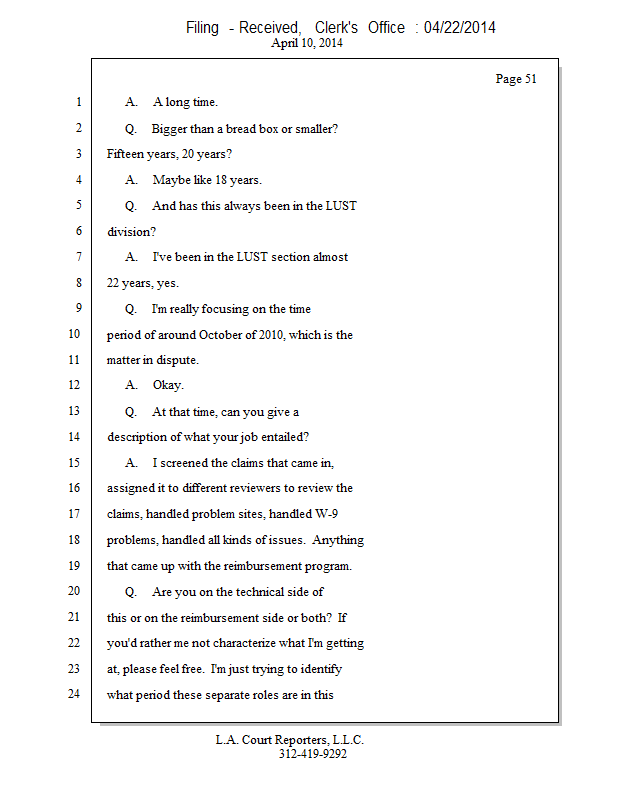 Filing - Received, Clerk's Office : 04/22/2014
April 10, 2014

Page 51

1 A. A long time.
2 Q. Bigger than a bread box or smaller?
3 Fifteen years, 20 years?
4 A. Maybe like 18 years.
5 Q. And has this always been in the LUST
6 division?
7 A. I've been in the LUST section almost
8 22 years, yes.
9 Q. I'm really focusing on the time
10 period of around October of 2010, which is the
11 matter in dispute.
12 A. Okay.
13 Q. At that time, can you give a
14 description of what your job entailed?
15 A. I screened the claims that came in,
16 assigned it to different reviewers to review the
17 claims, handled problem sites, handled W-9
18 problems, handled all kinds of issues. Anything
19 that came up with the reimbursement program.
20 Q. Are you on the technical side of
21 this or on the reimbursement side or both? If
22 you'd rather me not characterize what I'm getting
23 at, please feel free. I'm just trying to identify
24 what period these separate roles are in this

L.A. Court Reporters, L.L.C.
312-419-9292